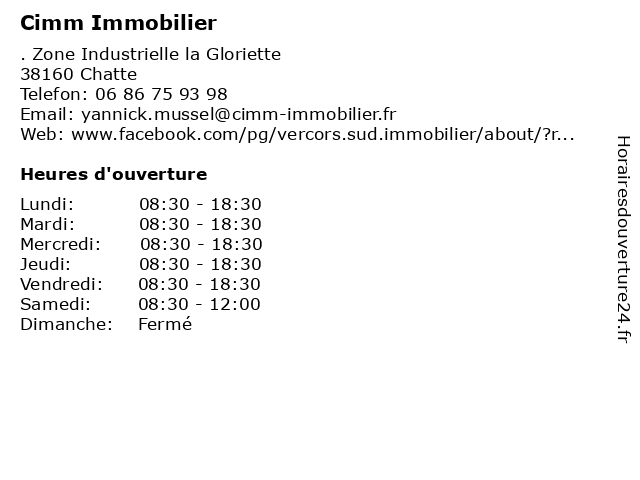 Cimm Immobilier

. Zone Industrielle la Gloriette
38160 Chatte
Telefon: 06 86 75 93 98
Email: yannick.mussel@cimm-immobilier.fr
Web: www.facebook.com/pg/vercors.sud.immobilier/about/?r...

Heures d'ouverture

| | |
|---|---|
| Lundi: | 08:30 - 18:30 |
| Mardi: | 08:30 - 18:30 |
| Mercredi: | 08:30 - 18:30 |
| Jeudi: | 08:30 - 18:30 |
| Vendredi: | 08:30 - 18:30 |
| Samedi: | 08:30 - 12:00 |
| Dimanche: | Fermé |

Horairesdouverture24.fr